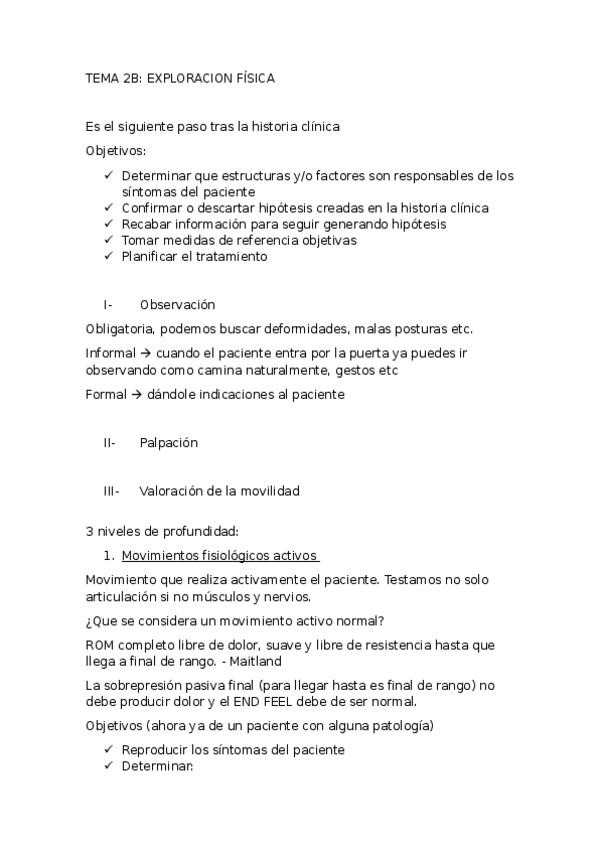 TEMA 2B: EXPLORACION FÍSICA

Es el siguiente paso tras la historia clínica

Objetivos:

✓ Determinar que estructuras y/o factores son responsables de los síntomas del paciente
✓ Confirmar o descartar hipótesis creadas en la historia clínica
✓ Recabar información para seguir generando hipótesis
✓ Tomar medidas de referencia objetivas
✓ Planificar el tratamiento

I- Observación

Obligatoria, podemos buscar deformidades, malas posturas etc.

Informal → cuando el paciente entra por la puerta ya puedes ir observando como camina naturalmente, gestos etc

Formal → dándole indicaciones al paciente

II- Palpación

III- Valoración de la movilidad

3 niveles de profundidad:

1. Movimientos fisiológicos activos

Movimiento que realiza activamente el paciente. Testamos no solo articulación si no músculos y nervios.

¿Que se considera un movimiento activo normal?

ROM completo libre de dolor, suave y libre de resistencia hasta que llega a final de rango. - Maitland

La sobrepresión pasiva final (para llegar hasta es final de rango) no debe producir dolor y el END FEEL debe de ser normal.

Objetivos (ahora ya de un paciente con alguna patología)

✓ Reproducir los síntomas del paciente
✓ Determinar: